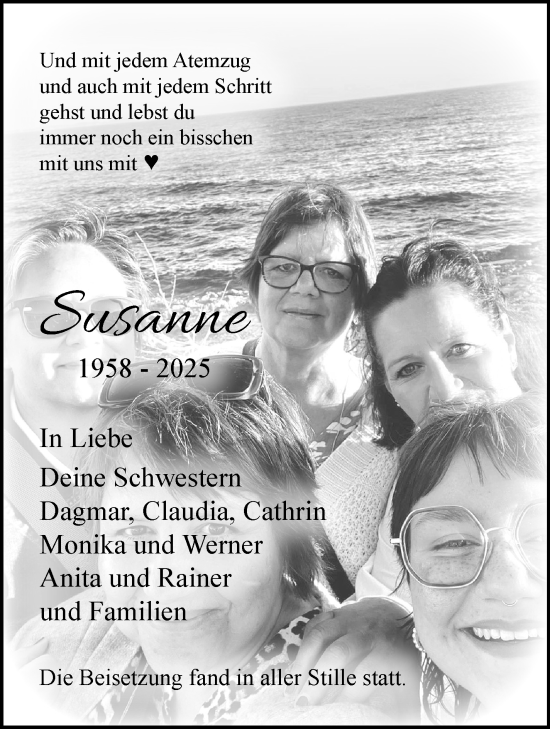 Und mit jedem Atemzug
und auch mit jedem Schritt
gehst und lebst du
immer noch ein bisschen
mit uns mit ♥

Susanne

1958 - 2025

In Liebe

Deine Schwestern
Dagmar, Claudia, Cathrin
Monika und Werner
Anita und Rainer
und Familien

Die Beisetzung fand in aller Stille statt.